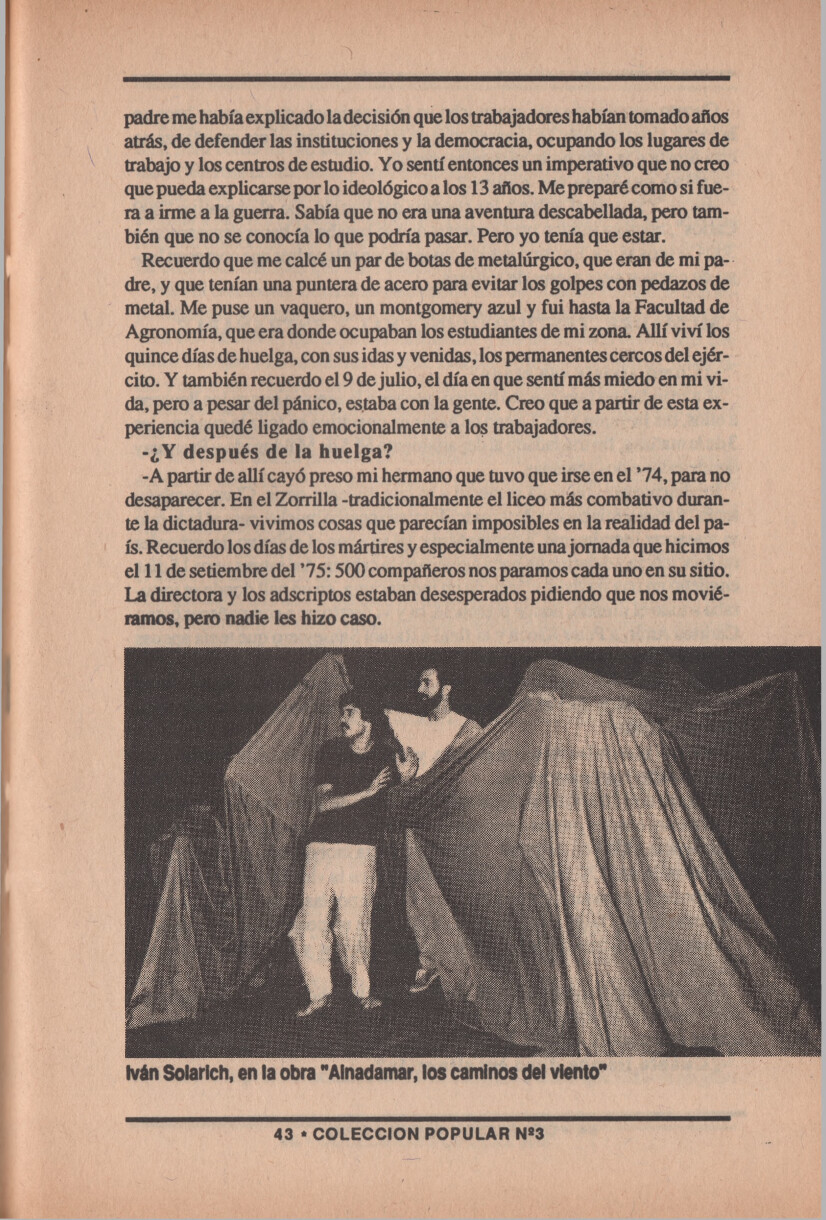 padre me había explicado la decisión que los trabajadores habían tomado años atrás, de defender las instituciones y la democracia, ocupando los lugares de trabajo y los centros de estudio. Yo sentí entonces un imperativo que no creo que pueda explicarse por lo ideológico a los 13 años. Me preparé como si fuera a irme a la guerra. Sabía que no era una aventura descabellada, pero también que no se conocía lo que podría pasar. Pero yo tenía que estar.

Recuerdo que me calcé un par de botas de metalúrgico, que eran de mi padre, y que tenían una puntera de acero para evitar los golpes con pedazos de metal. Me puse un vaquero, un montgomery azul y fui hasta la Facultad de Agronomía, que era donde ocupaban los estudiantes de mi zona. Allí viví los quince días de huelga, con sus idas y venidas, los permanentes cercos del ejército. Y también recuerdo el 9 de julio, el día en que sentí más miedo en mi vida, pero a pesar del pánico, estaba con la gente. Creo que a partir de esta experiencia quedé ligado emocionalmente a los trabajadores.

-¿Y después de la huelga?

-A partir de allí cayó preso mi hermano que tuvo que irse en el '74, para no desaparecer. En el Zorrilla -tradicionalmente el liceo más combativo durante la dictadura- vivimos cosas que parecían imposibles en la realidad del país. Recuerdo los días de los mártires y especialmente una jornada que hicimos el 11 de setiembre del '75: 500 compañeros nos paramos cada uno en su sitio. La directora y los adscriptos estaban desesperados pidiendo que nos moviéramos, pero nadie les hizo caso.

Iván Solarich, en la obra "Ainadamar, los caminos del viento"

43 • COLECCION POPULAR Nº3